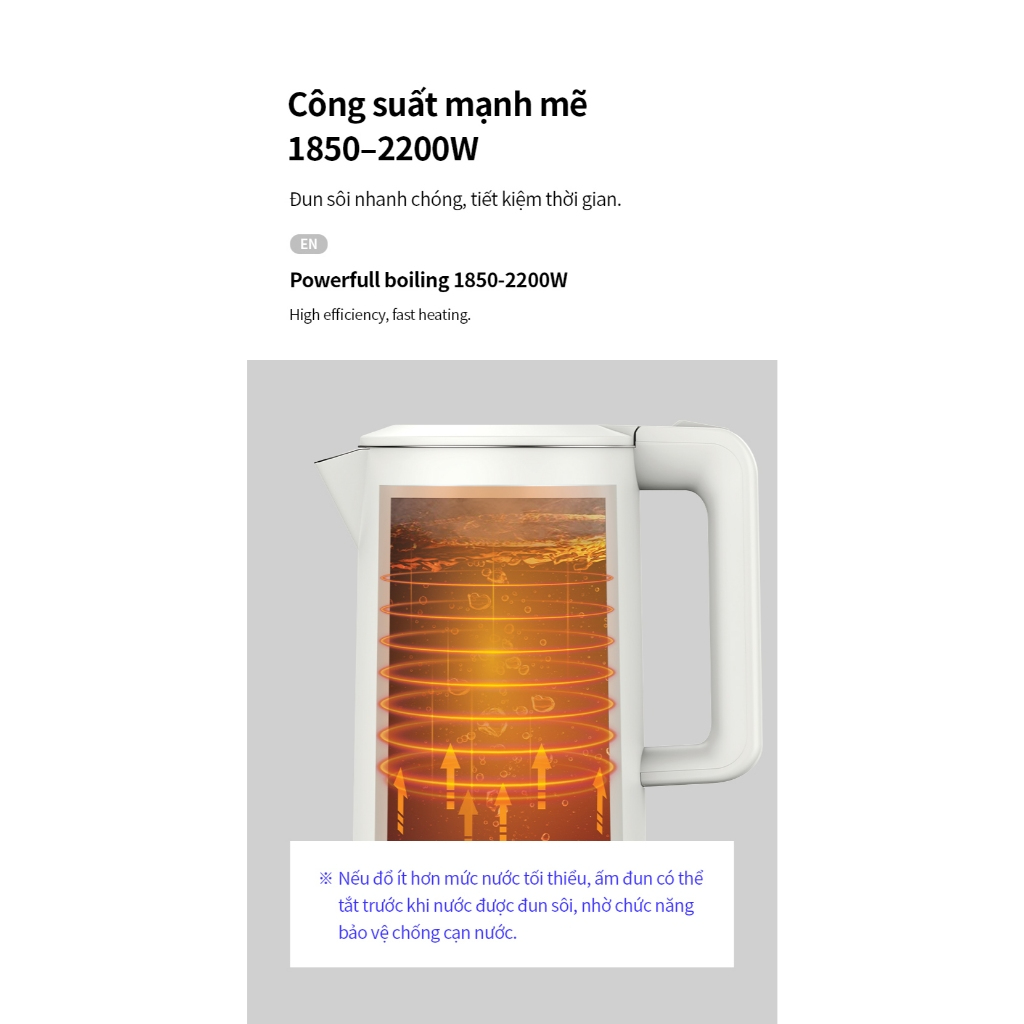 Công suất mạnh mẽ
1850–2200W

Đun sôi nhanh chóng, tiết kiệm thời gian.

EN

Powerfull boiling 1850-2200W

High efficiency, fast heating.

※ Nếu đổ ít hơn mức nước tối thiểu, ấm đun có thể tắt trước khi nước được đun sôi, nhờ chức năng bảo vệ chống cạn nước.